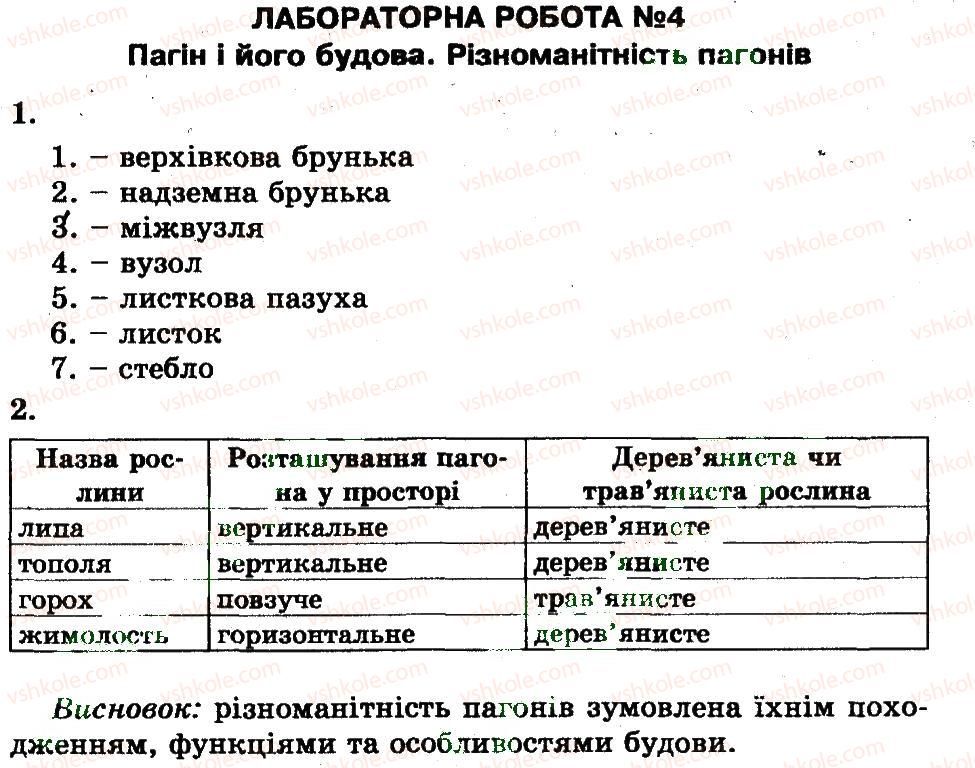 ЛАБОРАТОРНА РОБОТА №4
Пагін і його будова. Різноманітність пагонів

1.

1. – верхівкова брунька
2. – надземна брунька
3. – міжвузля
4. – вузол
5. – листкова пазуха
6. – листок
7. – стебло

2.

| Назва рослини | Розташування пагона у просторі | Дерев'яниста чи трав'яниста рослина |
|---|---|---|
| липа | вертикальне | дерев'янисте |
| тополя | вертикальне | дерев'янисте |
| горох | повзуче | трав'янисте |
| жимолость | горизонтальне | дерев'янисте |

Висновок: різноманітність пагонів зумовлена їхнім походженням, функціями та особливостями будови.

vshkole.com